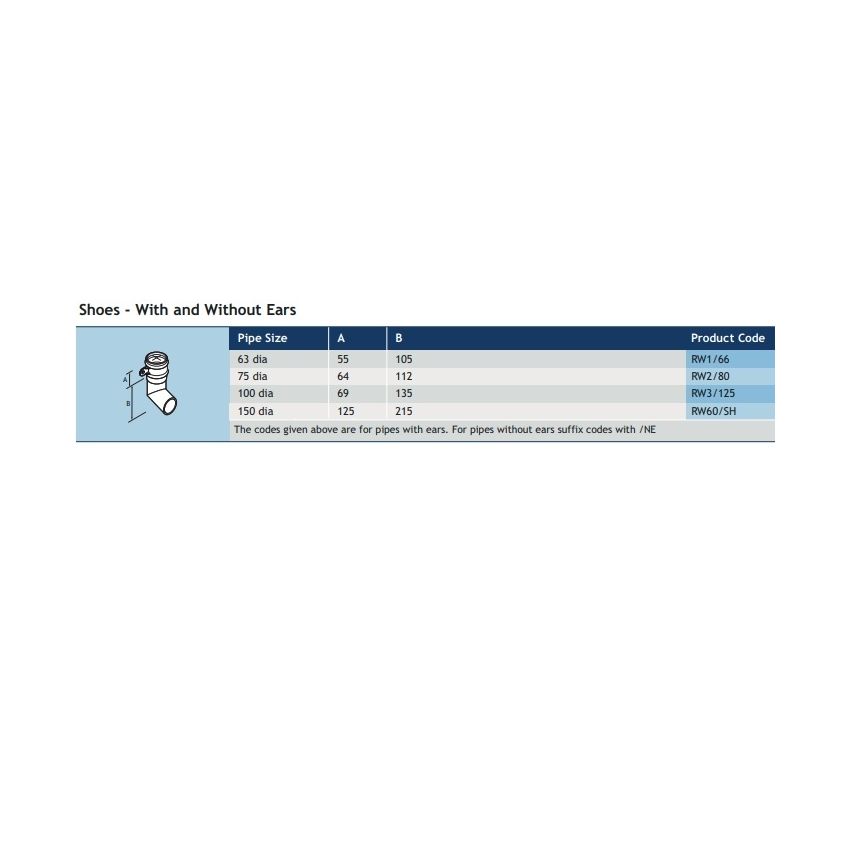 Shoes - With and Without Ears

A
B

| Pipe Size | A | B | Product Code |
|---|---|---|---|
| 63 dia | 55 | 105 | RW1/66 |
| 75 dia | 64 | 112 | RW2/80 |
| 100 dia | 69 | 135 | RW3/125 |
| 150 dia | 125 | 215 | RW60/SH |

The codes given above are for pipes with ears. For pipes without ears suffix codes with /NE